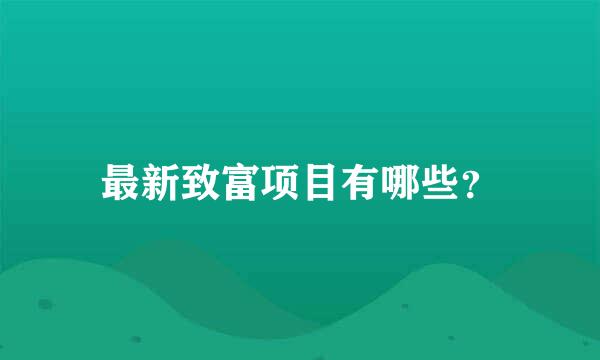 最新致富项目有哪些？